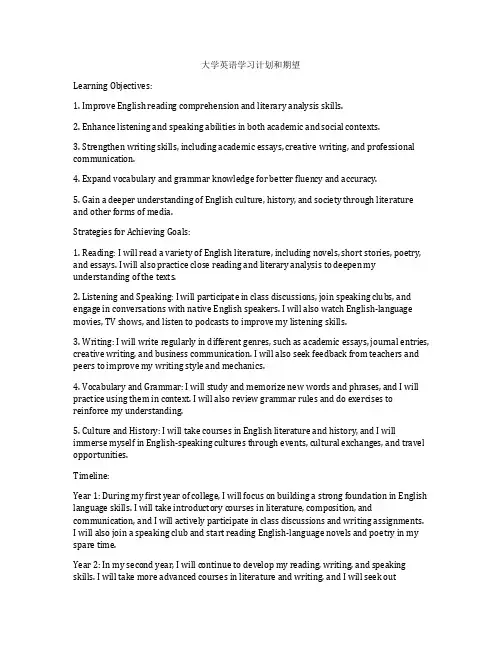 大学英语学习计划和期望

Learning Objectives:

1. Improve English reading comprehension and literary analysis skills.

2. Enhance listening and speaking abilities in both academic and social contexts.

3. Strengthen writing skills, including academic essays, creative writing, and professional communication.

4. Expand vocabulary and grammar knowledge for better fluency and accuracy.

5. Gain a deeper understanding of English culture, history, and society through literature and other forms of media.

Strategies for Achieving Goals:

1. Reading: I will read a variety of English literature, including novels, short stories, poetry, and essays. I will also practice close reading and literary analysis to deepen my understanding of the texts.

2. Listening and Speaking: I will participate in class discussions, join speaking clubs, and engage in conversations with native English speakers. I will also watch English-language movies, TV shows, and listen to podcasts to improve my listening skills.

3. Writing: I will write regularly in different genres, such as academic essays, journal entries, creative writing, and business communication. I will also seek feedback from teachers and peers to improve my writing style and mechanics.

4. Vocabulary and Grammar: I will study and memorize new words and phrases, and I will practice using them in context. I will also review grammar rules and do exercises to reinforce my understanding.

5. Culture and History: I will take courses in English literature and history, and I will immerse myself in English-speaking cultures through events, cultural exchanges, and travel opportunities.

Timeline:

Year 1: During my first year of college, I will focus on building a strong foundation in English language skills. I will take introductory courses in literature, composition, and communication, and I will actively participate in class discussions and writing assignments. I will also join a speaking club and start reading English-language novels and poetry in my spare time.

Year 2: In my second year, I will continue to develop my reading, writing, and speaking skills. I will take more advanced courses in literature and writing, and I will seek out